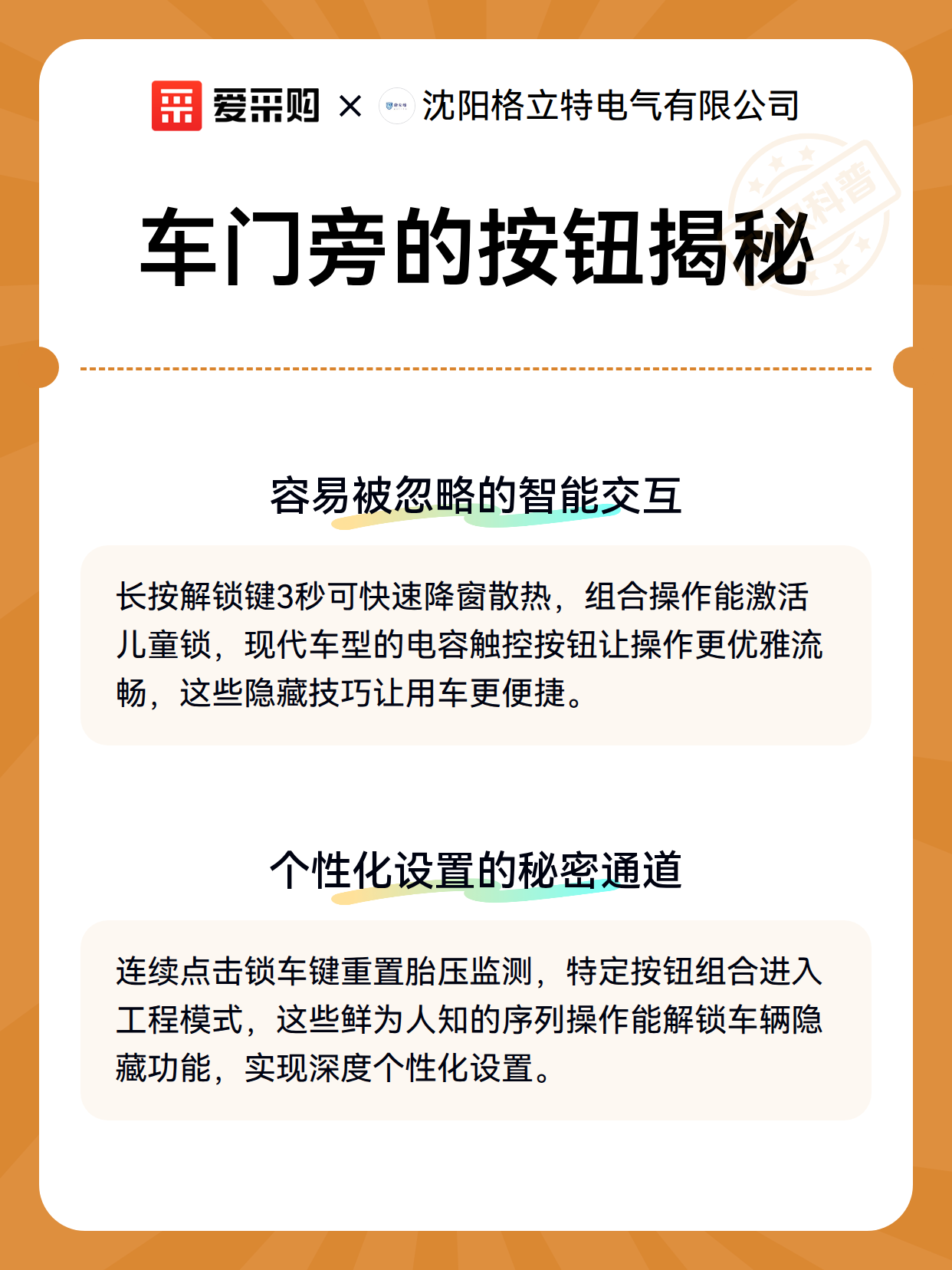 爱采购 × 沈阳格立特电气有限公司

科普

车门旁的按钮揭秘

容易被忽略的智能交互

长按解锁键3秒可快速降窗散热，组合操作能激活儿童锁，现代车型的电容触控按钮让操作更优雅流畅，这些隐藏技巧让用车更便捷。

个性化设置的秘密通道

连续点击锁车键重置胎压监测，特定按钮组合进入工程模式，这些鲜为人知的序列操作能解锁车辆隐藏功能，实现深度个性化设置。